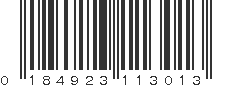 0 184923 113013